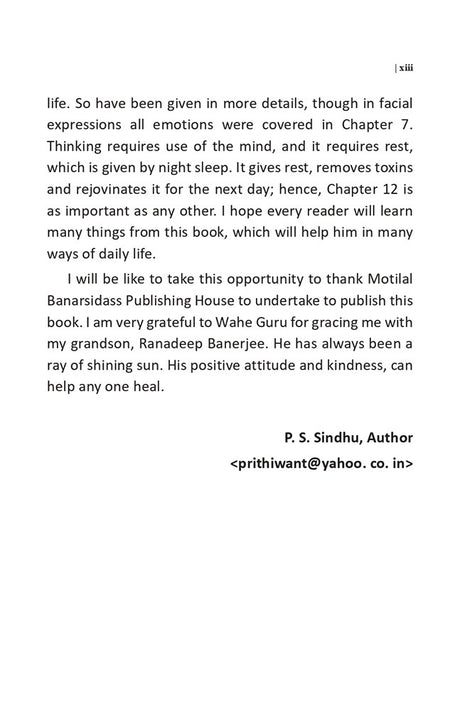 | xiii

life. So have been given in more details, though in facial expressions all emotions were covered in Chapter 7. Thinking requires use of the mind, and it requires rest, which is given by night sleep. It gives rest, removes toxins and rejovinates it for the next day; hence, Chapter 12 is as important as any other. I hope every reader will learn many things from this book, which will help him in many ways of daily life.

I will be like to take this opportunity to thank Motilal Banarsidass Publishing House to undertake to publish this book. I am very grateful to Wahe Guru for gracing me with my grandson, Ranadeep Banerjee. He has always been a ray of shining sun. His positive attitude and kindness, can help any one heal.

P. S. Sindhu, Author
<prithiwant@yahoo. co. in>